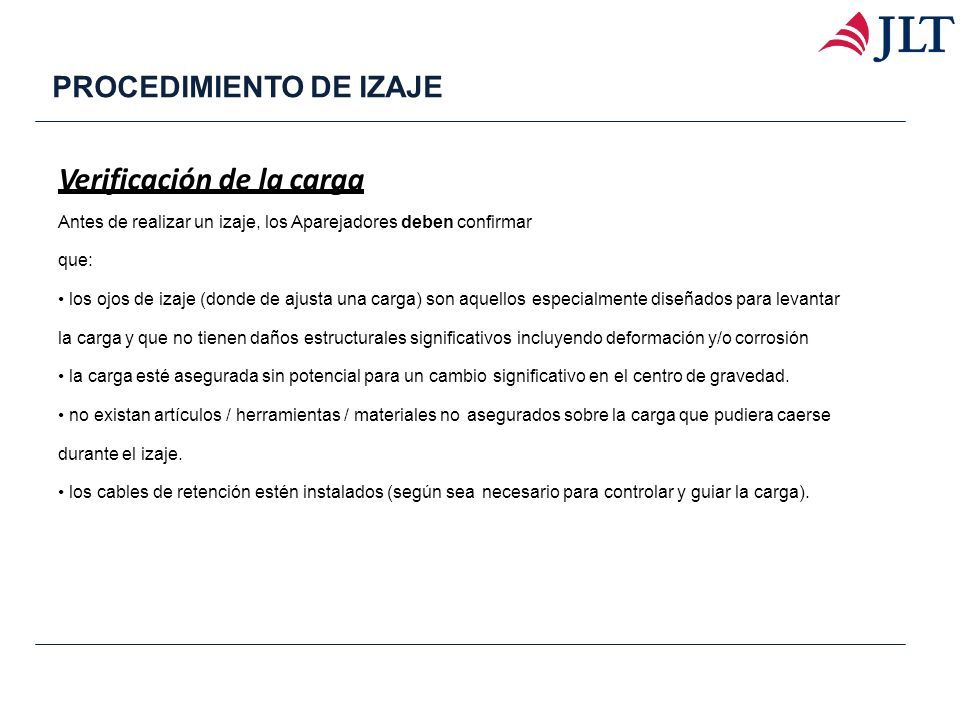 JLT

PROCEDIMIENTO DE IZAJE

Verificación de la carga

Antes de realizar un izaje, los Aparejadores deben confirmar

que:

• los ojos de izaje (donde de ajusta una carga) son aquellos especialmente diseñados para levantar la carga y que no tienen daños estructurales significativos incluyendo deformación y/o corrosión

• la carga esté asegurada sin potencial para un cambio significativo en el centro de gravedad.

• no existan artículos / herramientas / materiales no asegurados sobre la carga que pudiera caerse durante el izaje.

• los cables de retención estén instalados (según sea necesario para controlar y guiar la carga).